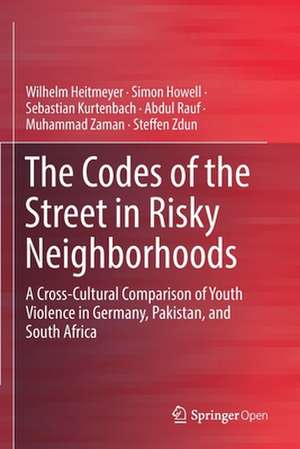 Wilhelm Heitmeyer · Simon Howell · Sebastian Kurtenbach · Abdul Rauf · Muhammad Zaman · Steffen Zdun

The Codes of the Street in Risky Neighborhoods

A Cross-Cultural Comparison of Youth Violence in Germany, Pakistan, and South Africa

Springer Open